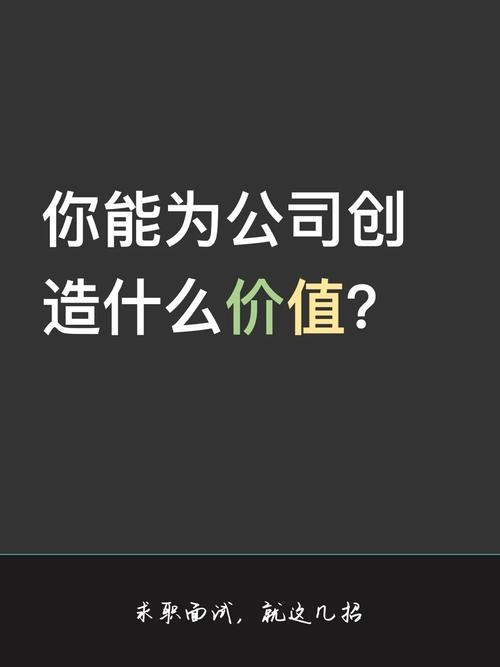 你能为公司创造什么价值?

求职面试，就这几招